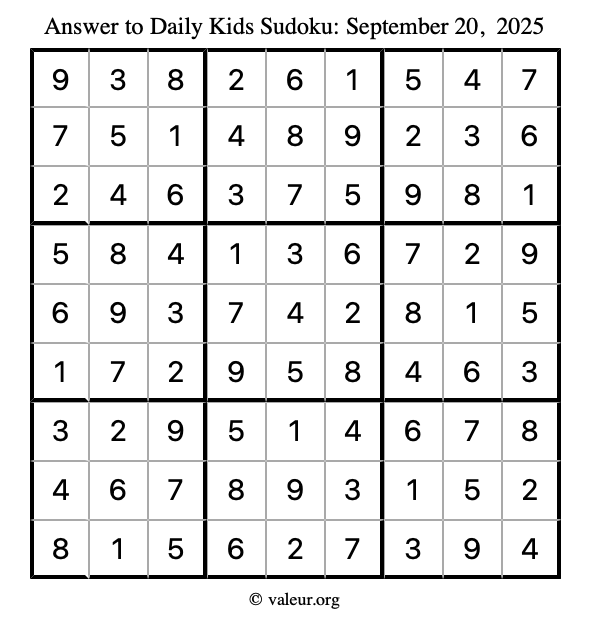 Answer to Daily Kids Sudoku: September 20, 2025

| | | | | | | | | |
|---|---|---|---|---|---|---|---|---|
| 9 | 3 | 8 | 2 | 6 | 1 | 5 | 4 | 7 |
| 7 | 5 | 1 | 4 | 8 | 9 | 2 | 3 | 6 |
| 2 | 4 | 6 | 3 | 7 | 5 | 9 | 8 | 1 |
| 5 | 8 | 4 | 1 | 3 | 6 | 7 | 2 | 9 |
| 6 | 9 | 3 | 7 | 4 | 2 | 8 | 1 | 5 |
| 1 | 7 | 2 | 9 | 5 | 8 | 4 | 6 | 3 |
| 3 | 2 | 9 | 5 | 1 | 4 | 6 | 7 | 8 |
| 4 | 6 | 7 | 8 | 9 | 3 | 1 | 5 | 2 |
| 8 | 1 | 5 | 6 | 2 | 7 | 3 | 9 | 4 |

© valeur.org